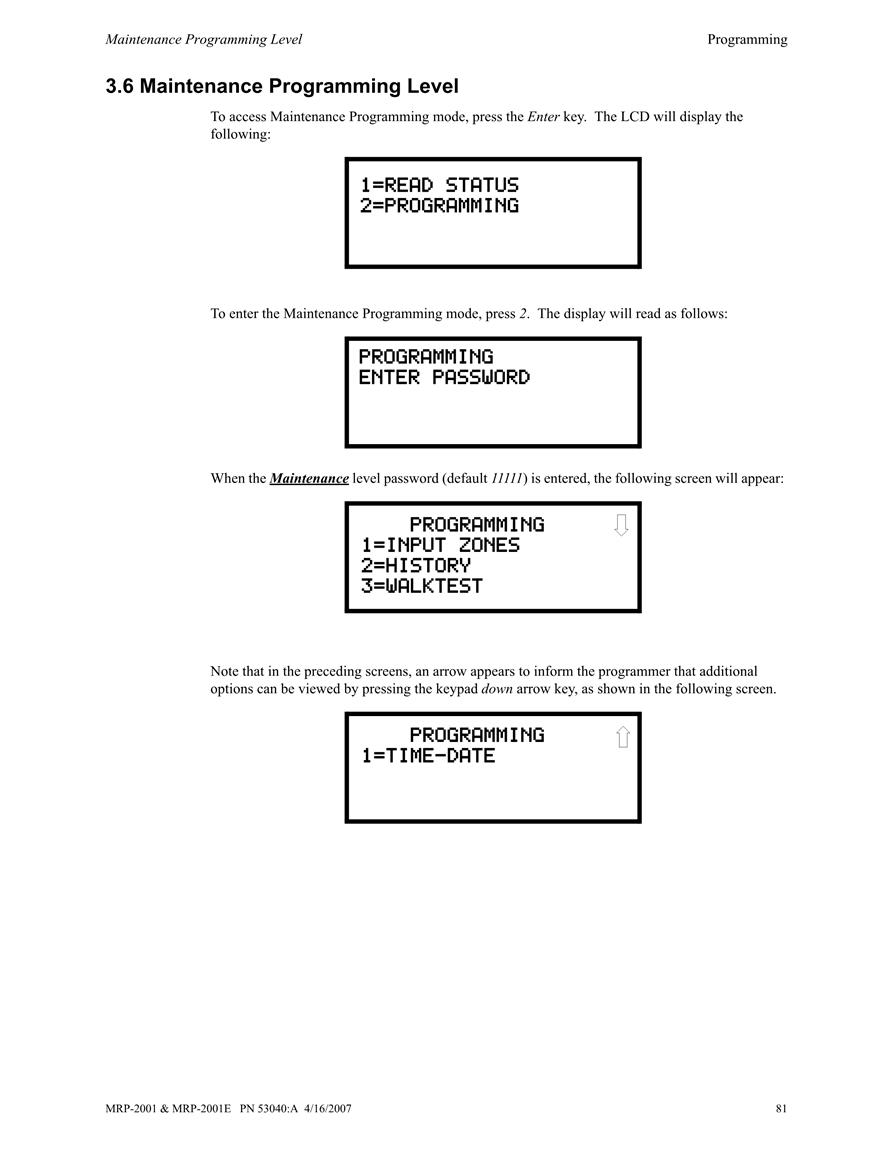 Maintenance Programming Level

Programming

3.6 Maintenance Programming Level

To access Maintenance Programming mode, press the Enter key. The LCD will display the following:

1=READ STATUS
2=PROGRAMMING

To enter the Maintenance Programming mode, press 2. The display will read as follows:

PROGRAMMING
ENTER PASSWORD

When the Maintenance level password (default 11111) is entered, the following screen will appear:

PROGRAMMING
1=INPUT ZONES
2=HISTORY
3=WALKTEST

Note that in the preceding screens, an arrow appears to inform the programmer that additional options can be viewed by pressing the keypad down arrow key, as shown in the following screen.

PROGRAMMING
1=TIME-DATE

MRP-2001 & MRP-2001E PN 53040:A 4/16/2007

81